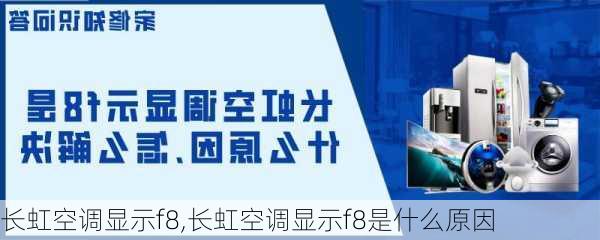 家修知识问答

长虹空调显示f8是什么原因、怎么解决

长虹空调显示f8,长虹空调显示f8是什么原因